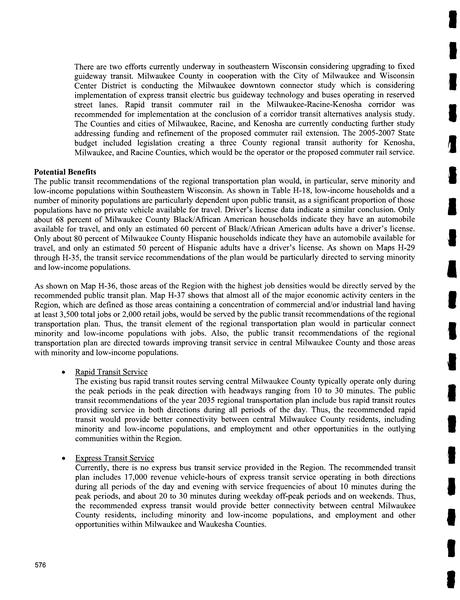 There are two efforts currently underway in southeastern Wisconsin considering upgrading to fixed guideway transit. Milwaukee County in cooperation with the City of Milwaukee and Wisconsin Center District is conducting the Milwaukee downtown connector study which is considering implementation of express transit electric bus guideway technology and buses operating in reserved street lanes. Rapid transit commuter rail in the Milwaukee-Racine-Kenosha corridor was recommended for implementation at the conclusion of a corridor transit alternatives analysis study. The Counties and cities of Milwaukee, Racine, and Kenosha are currently conducting further study addressing funding and refinement of the proposed commuter rail extension. The 2005-2007 State budget included legislation creating a three County regional transit authority for Kenosha, Milwaukee, and Racine Counties, which would be the operator or the proposed commuter rail service.

Potential Benefits
The public transit recommendations of the regional transportation plan would, in particular, serve minority and low-income populations within Southeastern Wisconsin. As shown in Table H-18, low-income households and a number of minority populations are particularly dependent upon public transit, as a significant proportion of those populations have no private vehicle available for travel. Driver's license data indicate a similar conclusion. Only about 68 percent of Milwaukee County Black/African American households indicate they have an automobile available for travel, and only an estimated 60 percent of Black/African American adults have a driver's license. Only about 80 percent of Milwaukee County Hispanic households indicate they have an automobile available for travel, and only an estimated 50 percent of Hispanic adults have a driver's license. As shown on Maps H-29 through H-35, the transit service recommendations of the plan would be particularly directed to serving minority and low-income populations.

As shown on Map H-36, those areas of the Region with the highest job densities would be directly served by the recommended public transit plan. Map H-37 shows that almost all of the major economic activity centers in the Region, which are defined as those areas containing a concentration of commercial and/or industrial land having at least 3,500 total jobs or 2,000 retail jobs, would be served by the public transit recommendations of the regional transportation plan. Thus, the transit element of the regional transportation plan would in particular connect minority and low-income populations with jobs. Also, the public transit recommendations of the regional transportation plan are directed towards improving transit service in central Milwaukee County and those areas with minority and low-income populations.

• Rapid Transit Service
The existing bus rapid transit routes serving central Milwaukee County typically operate only during the peak periods in the peak direction with headways ranging from 10 to 30 minutes. The public transit recommendations of the year 2035 regional transportation plan include bus rapid transit routes providing service in both directions during all periods of the day. Thus, the recommended rapid transit would provide better connectivity between central Milwaukee County residents, including minority and low-income populations, and employment and other opportunities in the outlying communities within the Region.

• Express Transit Service
Currently, there is no express bus transit service provided in the Region. The recommended transit plan includes 17,000 revenue vehicle-hours of express transit service operating in both directions during all periods of the day and evening with service frequencies of about 10 minutes during the peak periods, and about 20 to 30 minutes during weekday off-peak periods and on weekends. Thus, the recommended express transit would provide better connectivity between central Milwaukee County residents, including minority and low-income populations, and employment and other opportunities within Milwaukee and Waukesha Counties.

576